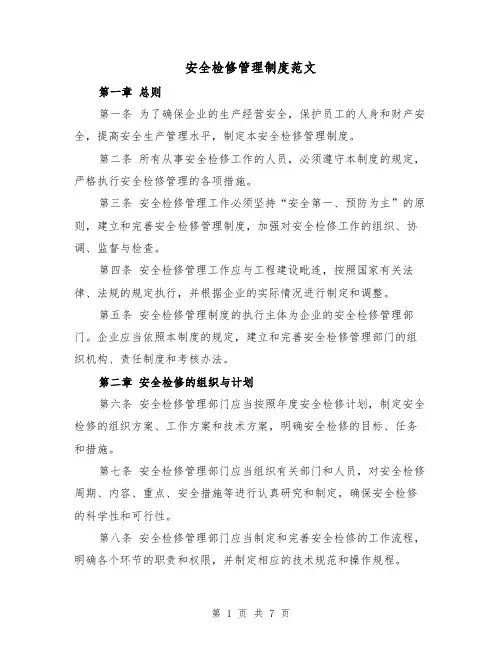 安全检修管理制度范文

第一章 总则

第一条 为了确保企业的生产经营安全，保护员工的人身和财产安全，提高安全生产管理水平，制定本安全检修管理制度。

第二条 所有从事安全检修工作的人员，必须遵守本制度的规定，严格执行安全检修管理的各项措施。

第三条 安全检修管理工作必须坚持“安全第一、预防为主”的原则，建立和完善安全检修管理制度，加强对安全检修工作的组织、协调、监督与检查。

第四条 安全检修管理工作应与工程建设毗连，按照国家有关法律、法规的规定执行，并根据企业的实际情况进行制定和调整。

第五条 安全检修管理制度的执行主体为企业的安全检修管理部门。企业应当依照本制度的规定，建立和完善安全检修管理部门的组织机构、责任制度和考核办法。

第二章 安全检修的组织与计划

第六条 安全检修管理部门应当按照年度安全检修计划，制定安全检修的组织方案、工作方案和技术方案，明确安全检修的目标、任务和措施。

第七条 安全检修管理部门应当组织有关部门和人员，对安全检修周期、内容、重点、安全措施等进行认真研究和制定，确保安全检修的科学性和可行性。

第八条 安全检修管理部门应当制定和完善安全检修的工作流程，明确各个环节的职责和权限，并制定相应的技术规范和操作规程。

第 1 页 共 7 页